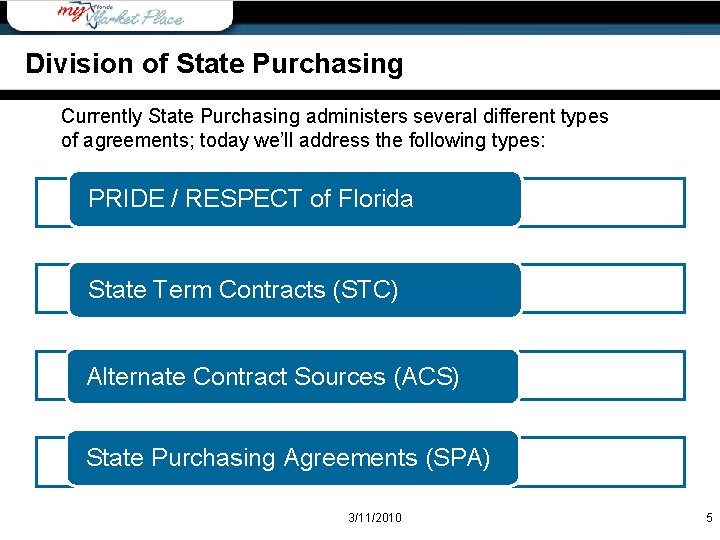 my Florida Market Place

Division of State Purchasing

Currently State Purchasing administers several different types of agreements; today we'll address the following types:

PRIDE / RESPECT of Florida

State Term Contracts (STC)

Alternate Contract Sources (ACS)

State Purchasing Agreements (SPA)

3/11/2010

5